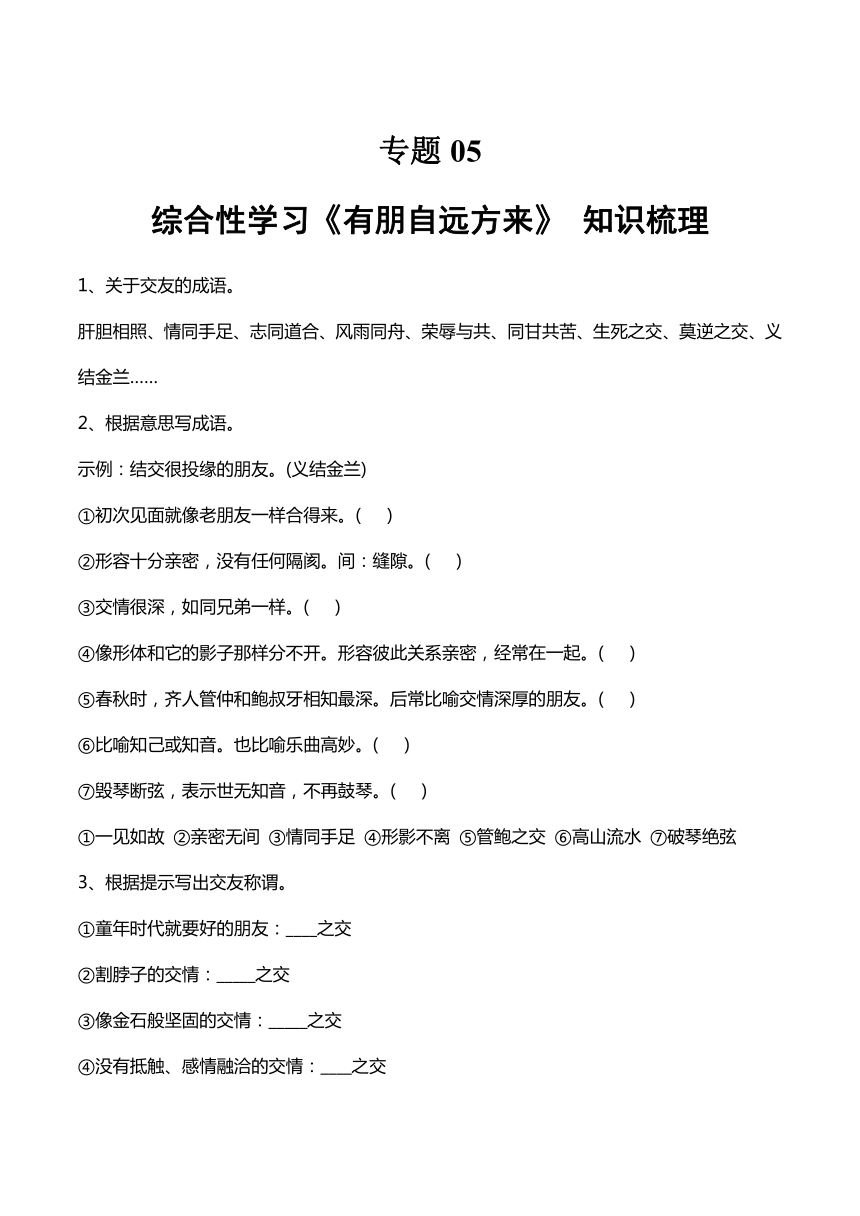 专题 05

综合性学习《有朋自远方来》 知识梳理

1、关于交友的成语。

肝胆相照、情同手足、志同道合、风雨同舟、荣辱与共、同甘共苦、生死之交、莫逆之交、义结金兰……

2、根据意思写成语。

示例：结交很投缘的朋友。(义结金兰)

①初次见面就像老朋友一样合得来。(　)

②形容十分亲密，没有任何隔阂。间：缝隙。(　)

③交情很深，如同兄弟一样。(　)

④像形体和它的影子那样分不开。形容彼此关系亲密，经常在一起。(　)

⑤春秋时，齐人管仲和鲍叔牙相知最深。后常比喻交情深厚的朋友。(　)

⑥比喻知己或知音。也比喻乐曲高妙。(　)

⑦毁琴断弦，表示世无知音，不再鼓琴。(　)

①一见如故 ②亲密无间 ③情同手足 ④形影不离 ⑤管鲍之交 ⑥高山流水 ⑦破琴绝弦

3、根据提示写出交友称谓。

①童年时代就要好的朋友：____之交

②割脖子的交情：_____之交

③像金石般坚固的交情：_____之交

④没有抵触、感情融洽的交情：____之交